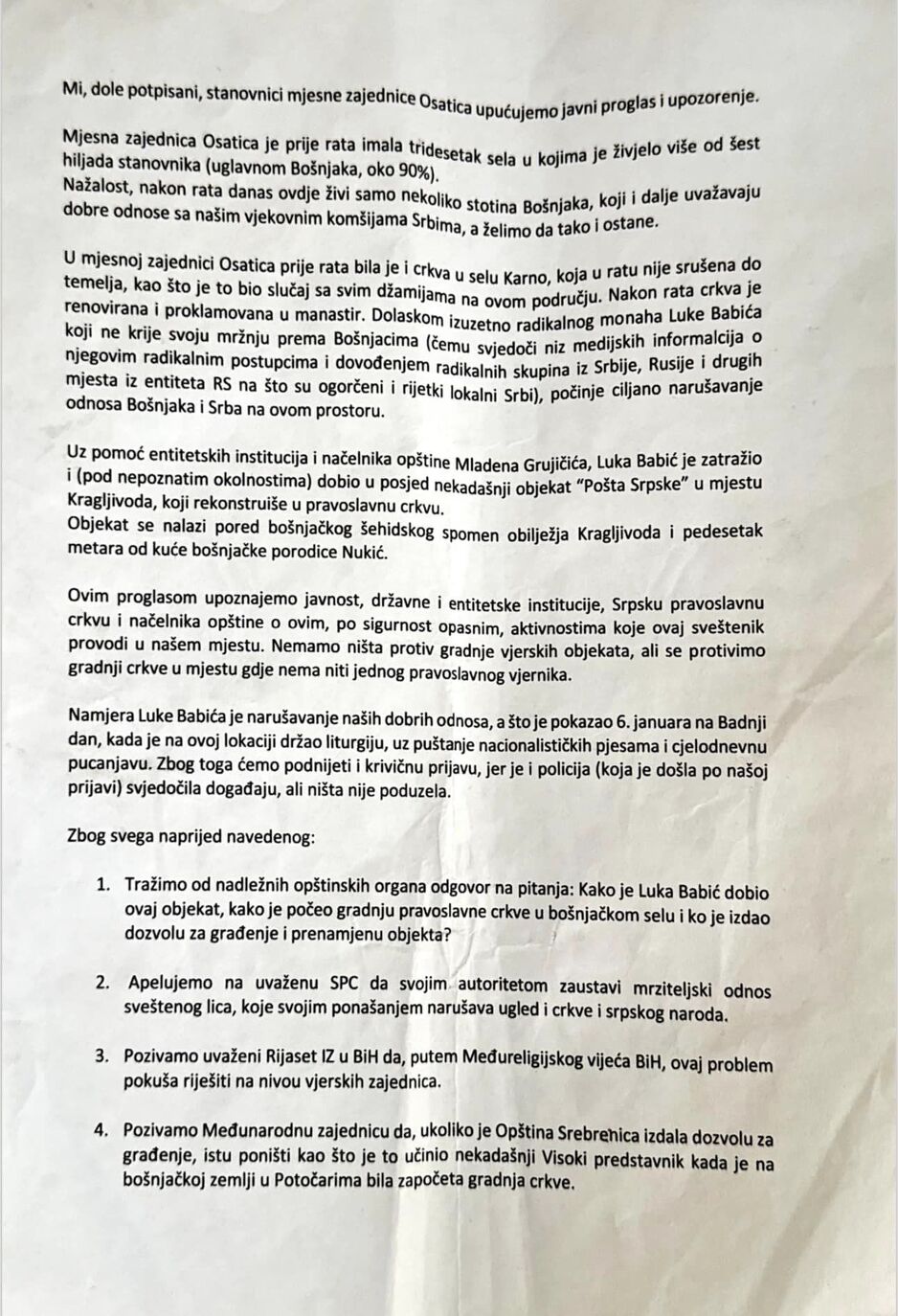 Mi, dole potpisani, stanovnici mjesne zajednice Osatica upućujemo javni proglas i upozorenje.

Mjesna zajednica Osatica je prije rata imala tridesetak sela u kojima je živjelo više od šest hiljada stanovnika (uglavnom Bošnjaka, oko 90%).
Nažalost, nakon rata danas ovdje živi samo nekoliko stotina Bošnjaka, koji i dalje uvažavaju dobre odnose sa našim vjekovnim komšijama Srbima, a želimo da tako i ostane.

U mjesnoj zajednici Osatica prije rata bila je i crkva u selu Karno, koja u ratu nije srušena do temelja, kao što je to bio slučaj sa svim džamijama na ovom području. Nakon rata crkva je renovirana i proklamovana u manastir. Dolaskom izuzetno radikalnog monaha Luke Babića koji ne krije svoju mržnju prema Bošnjacima (čemu svjedoči niz medijskih informalcija o njegovim radikalnim postupcima i dovođenjem radikalnih skupina iz Srbije, Rusije i drugih mjesta iz entiteta RS na što su ogorčeni i rijetki lokalni Srbi), počinje ciljano narušavanje odnosa Bošnjaka i Srba na ovom prostoru.

Uz pomoć entitetskih institucija i načelnika opštine Mladena Grujičića, Luka Babić je zatražio i (pod nepoznatim okolnostima) dobio u posjed nekadašnji objekat "Pošta Srpske" u mjestu Kragljivoda, koji rekonstruiše u pravoslavnu crkvu.
Objekat se nalazi pored bošnjačkog šehidskog spomen obilježja Kragljivoda i pedesetak metara od kuće bošnjačke porodice Nukić.

Ovim proglasom upoznajemo javnost, državne i entitetske institucije, Srpsku pravoslavnu crkvu i načelnika opštine o ovim, po sigurnost opasnim, aktivnostima koje ovaj sveštenik provodi u našem mjestu. Nemamo ništa protiv gradnje vjerskih objekata, ali se protivimo gradnji crkve u mjestu gdje nema niti jednog pravoslavnog vjernika.

Namjera Luke Babića je narušavanje naših dobrih odnosa, a što je pokazao 6. januara na Badnji dan, kada je na ovoj lokaciji držao liturgiju, uz puštanje nacionalističkih pjesama i cjelodnevnu pucanjavu. Zbog toga ćemo podnijeti i krivičnu prijavu, jer je i policija (koja je došla po našoj prijavi) svjedočila događaju, ali ništa nije poduzela.

Zbog svega naprijed navedenog:

1. Tražimo od nadležnih opštinskih organa odgovor na pitanja: Kako je Luka Babić dobio ovaj objekat, kako je počeo gradnju pravoslavne crkve u bošnjačkom selu i ko je izdao dozvolu za građenje i prenamjenu objekta?

2. Apelujemo na uvaženu SPC da svojim autoritetom zaustavi mrziteljski odnos sveštenog lica, koje svojim ponašanjem narušava ugled i crkve i srpskog naroda.

3. Pozivamo uvaženi Rijaset IZ u BiH da, putem Međureligijskog vijeća BiH, ovaj problem pokuša riješiti na nivou vjerskih zajednica.

4. Pozivamo Međunarodnu zajednicu da, ukoliko je Opština Srebrenica izdala dozvolu za građenje, istu poništi kao što je to učinio nekadašnji Visoki predstavnik kada je na bošnjačkoj zemlji u Potočarima bila započeta gradnja crkve.